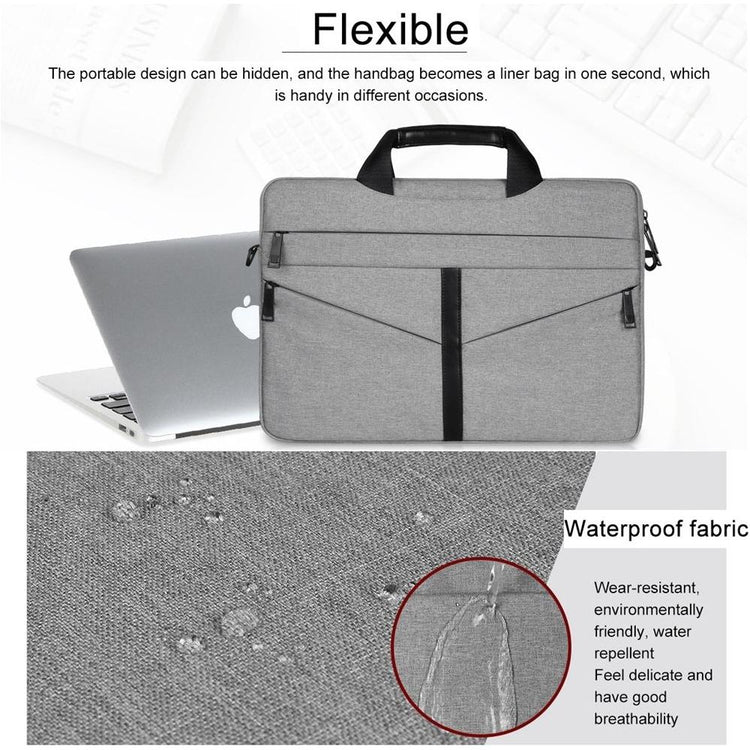 Flexible

The portable design can be hidden, and the handbag becomes a liner bag in one second, which is handy in different occasions.

Waterproof fabric

Wear-resistant, environmentally friendly, water repellent
Feel delicate and have good breathability